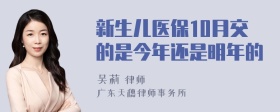 新生儿医保10月交的是今年还是明年的

吴莉 律师
广东天穗律师事务所